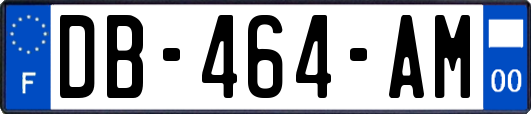 F
DB-464-AM
00